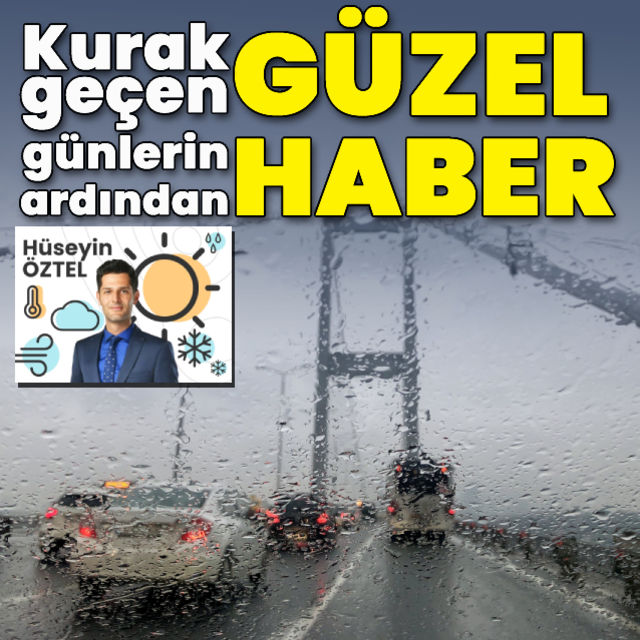 Kurak geçen günlerin ardından GÜZEL HABER

Hüseyin ÖZTEL